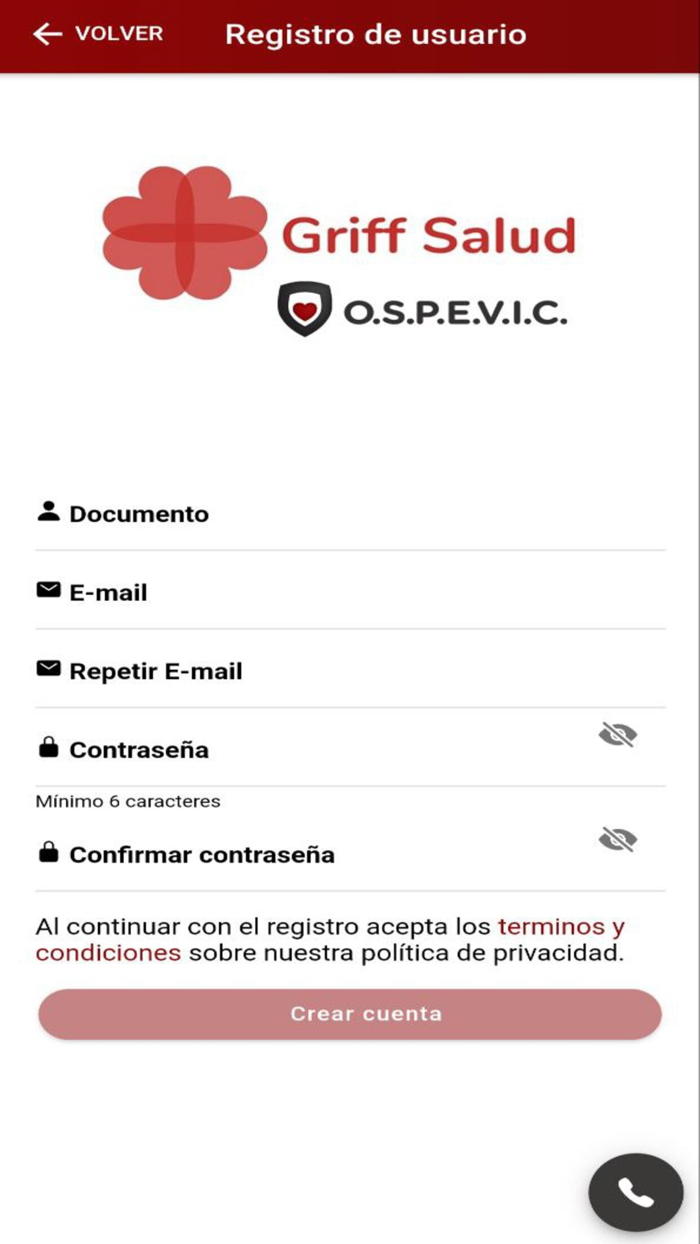 VOLVER Registro de usuario

Griff Salud
O.S.P.E.V.I.C.

Documento

E-mail

Repetir E-mail

Contraseña

Mínimo 6 caracteres

Confirmar contraseña

Al continuar con el registro acepta los terminos y condiciones sobre nuestra política de privacidad.

Crear cuenta